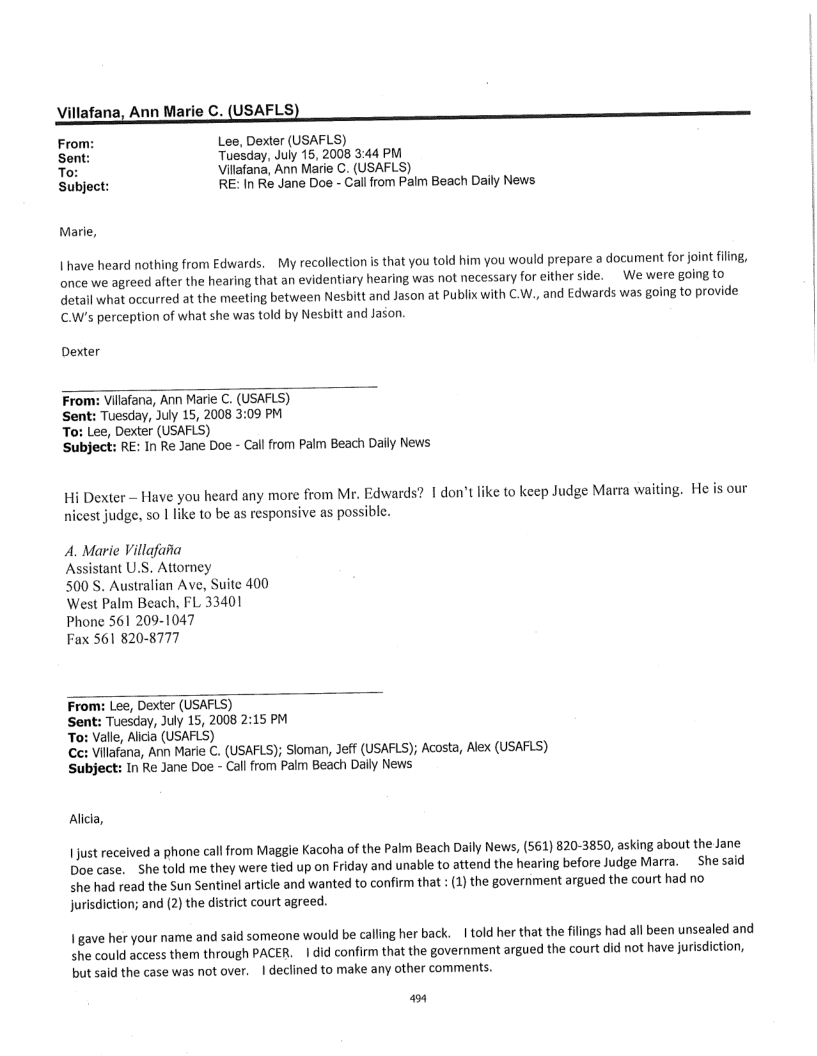 Villafana, Ann Marie C. (USAFLS)

From: Lee, Dexter (USAFLS)
Sent: Tuesday, July 15, 2008 3:44 PM
To: Villafana, Ann Marie C. (USAFLS)
Subject: RE: In Re Jane Doe - Call from Palm Beach Daily News

Marie,

I have heard nothing from Edwards. My recollection is that you told him you would prepare a document for joint filing, once we agreed after the hearing that an evidentiary hearing was not necessary for either side. We were going to detail what occurred at the meeting between Nesbitt and Jason at Publix with C.W., and Edwards was going to provide C.W's perception of what she was told by Nesbitt and Jason.

Dexter

From: Villafana, Ann Marie C. (USAFLS)
Sent: Tuesday, July 15, 2008 3:09 PM
To: Lee, Dexter (USAFLS)
Subject: RE: In Re Jane Doe - Call from Palm Beach Daily News

Hi Dexter – Have you heard any more from Mr. Edwards? I don't like to keep Judge Marra waiting. He is our nicest judge, so I like to be as responsive as possible.

A. Marie Villafaña
Assistant U.S. Attorney
500 S. Australian Ave, Suite 400
West Palm Beach, FL 33401
Phone 561 209-1047
Fax 561 820-8777

From: Lee, Dexter (USAFLS)
Sent: Tuesday, July 15, 2008 2:15 PM
To: Valle, Alicia (USAFLS)
Cc: Villafana, Ann Marie C. (USAFLS); Sloman, Jeff (USAFLS); Acosta, Alex (USAFLS)
Subject: In Re Jane Doe - Call from Palm Beach Daily News

Alicia,

I just received a phone call from Maggie Kacoha of the Palm Beach Daily News, (561) 820-3850, asking about the Jane Doe case. She told me they were tied up on Friday and unable to attend the hearing before Judge Marra. She said she had read the Sun Sentinel article and wanted to confirm that : (1) the government argued the court had no jurisdiction; and (2) the district court agreed.

I gave her your name and said someone would be calling her back. I told her that the filings had all been unsealed and she could access them through PACER. I did confirm that the government argued the court did not have jurisdiction, but said the case was not over. I declined to make any other comments.

494